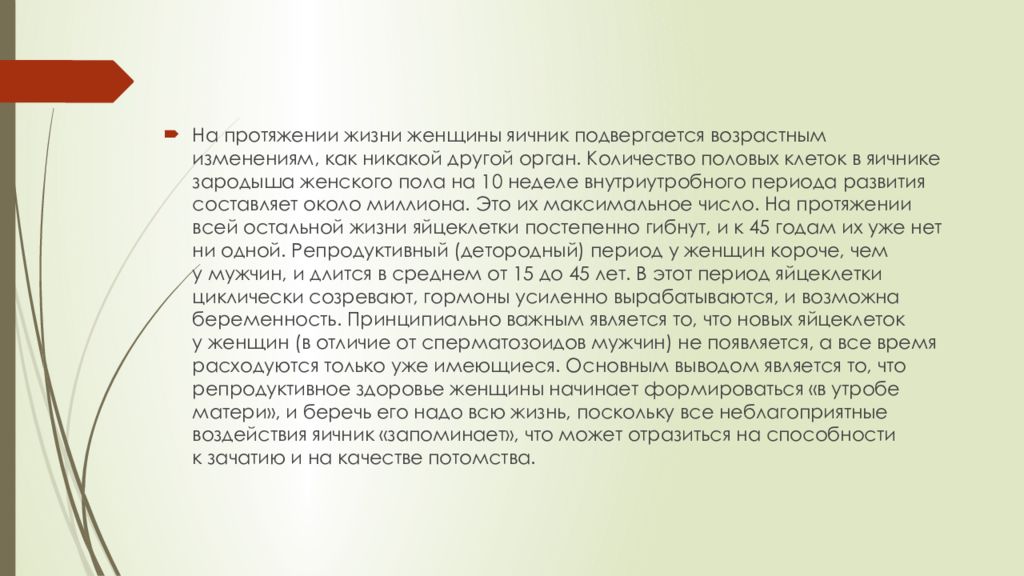 На протяжении жизни женщины яичник подвергается возрастным изменениям, как никакой другой орган. Количество половых клеток в яичнике зародыша женского пола на 10 неделе внутриутробного периода развития составляет около миллиона. Это их максимальное число. На протяжении всей остальной жизни яйцеклетки постепенно гибнут, и к 45 годам их уже нет ни одной. Репродуктивный (детородный) период у женщин короче, чем у мужчин, и длится в среднем от 15 до 45 лет. В этот период яйцеклетки циклически созревают, гормоны усиленно вырабатываются, и возможна беременность. Принципиально важным является то, что новых яйцеклеток у женщин (в отличие от сперматозоидов мужчин) не появляется, а все время расходуются только уже имеющиеся. Основным выводом является то, что репродуктивное здоровье женщины начинает формироваться «в утробе матери», и беречь его надо всю жизнь, поскольку все неблагоприятные воздействия яичник «запоминает», что может отразиться на способности к зачатию и на качестве потомства.